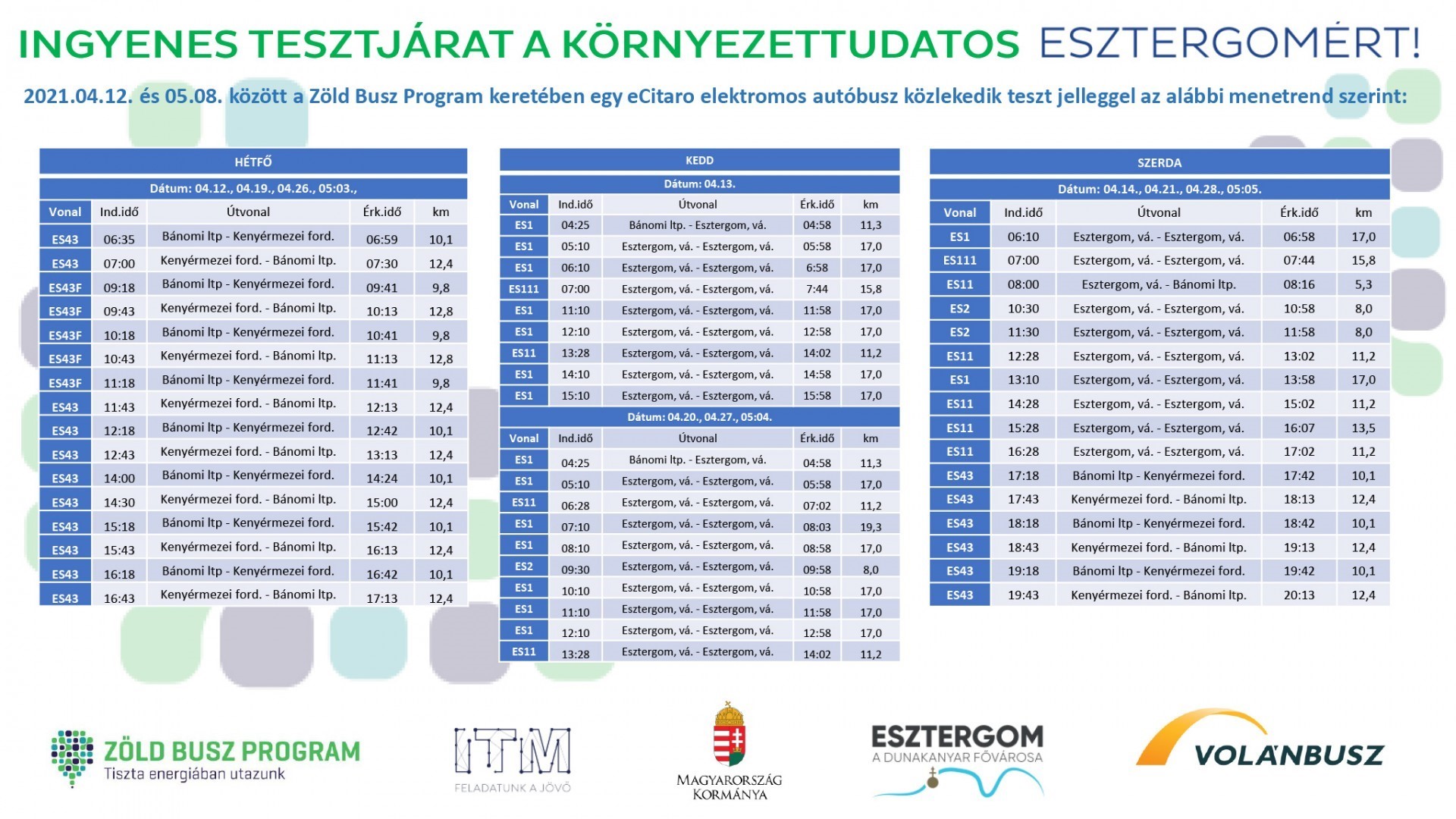 INGYENES TESZTJÁRAT A KÖRNYEZETTUDATOS ESZTERGOMÉRT!

2021.04.12. és 05.08. között a Zöld Busz Program keretében egy eCitaro elektromos autóbusz közlekedik teszt jelleggel az alábbi menetrend szerint:

HÉTFŐ

Dátum: 04.12., 04.19., 04.26., 05:03.,

| Vonal | Ind.idő | Útvonal | Érk.idő | km |
|---|---|---|---|---|
| ES43 | 06:35 | Bánomi ltp - Kenyérmezei ford. | 06:59 | 10,1 |
| ES43 | 07:00 | Kenyérmezei ford. - Bánomi ltp. | 07:30 | 12,4 |
| ES43F | 09:18 | Bánomi ltp - Kenyérmezei ford. | 09:41 | 9,8 |
| ES43F | 09:43 | Kenyérmezei ford. - Bánomi ltp. | 10:13 | 12,8 |
| ES43F | 10:18 | Bánomi ltp - Kenyérmezei ford. | 10:41 | 9,8 |
| ES43F | 10:43 | Kenyérmezei ford. - Bánomi ltp. | 11:13 | 12,8 |
| ES43F | 11:18 | Bánomi ltp - Kenyérmezei ford. | 11:41 | 9,8 |
| ES43 | 11:43 | Kenyérmezei ford. - Bánomi ltp. | 12:13 | 12,4 |
| ES43 | 12:18 | Bánomi ltp - Kenyérmezei ford. | 12:42 | 10,1 |
| ES43 | 12:43 | Kenyérmezei ford. - Bánomi ltp. | 13:13 | 12,4 |
| ES43 | 14:00 | Bánomi ltp - Kenyérmezei ford. | 14:24 | 10,1 |
| ES43 | 14:30 | Kenyérmezei ford. - Bánomi ltp. | 15:00 | 12,4 |
| ES43 | 15:18 | Bánomi ltp - Kenyérmezei ford. | 15:42 | 10,1 |
| ES43 | 15:43 | Kenyérmezei ford. - Bánomi ltp. | 16:13 | 12,4 |
| ES43 | 16:18 | Bánomi ltp - Kenyérmezei ford. | 16:42 | 10,1 |
| ES43 | 16:43 | Kenyérmezei ford. - Bánomi ltp. | 17:13 | 12,4 |

KEDD

Dátum: 04.13.

| Vonal | Ind.idő | Útvonal | Érk.idő | km |
|---|---|---|---|---|
| ES1 | 04:25 | Bánomi ltp. - Esztergom, vá. | 04:58 | 11,3 |
| ES1 | 05:10 | Esztergom, vá. - Esztergom, vá. | 05:58 | 17,0 |
| ES1 | 06:10 | Esztergom, vá. - Esztergom, vá. | 6:58 | 17,0 |
| ES111 | 07:00 | Esztergom, vá. - Esztergom, vá. | 7:44 | 15,8 |
| ES1 | 11:10 | Esztergom, vá. - Esztergom, vá. | 11:58 | 17,0 |
| ES1 | 12:10 | Esztergom, vá. - Esztergom, vá. | 12:58 | 17,0 |
| ES11 | 13:28 | Esztergom, vá. - Esztergom, vá. | 14:02 | 11,2 |
| ES1 | 14:10 | Esztergom, vá. - Esztergom, vá. | 14:58 | 17,0 |
| ES1 | 15:10 | Esztergom, vá. - Esztergom, vá. | 15:58 | 17,0 |

Dátum: 04.20., 04.27., 05:04.

| Vonal | Ind.idő | Útvonal | Érk.idő | km |
|---|---|---|---|---|
| ES1 | 04:25 | Bánomi ltp. - Esztergom, vá. | 04:58 | 11,3 |
| ES1 | 05:10 | Esztergom, vá. - Esztergom, vá. | 05:58 | 17,0 |
| ES11 | 06:28 | Esztergom, vá. - Esztergom, vá. | 07:02 | 11,2 |
| ES1 | 07:10 | Esztergom, vá. - Esztergom, vá. | 08:03 | 19,3 |
| ES1 | 08:10 | Esztergom, vá. - Esztergom, vá. | 08:58 | 17,0 |
| ES2 | 09:30 | Esztergom, vá. - Esztergom, vá. | 09:58 | 8,0 |
| ES1 | 10:10 | Esztergom, vá. - Esztergom, vá. | 10:58 | 17,0 |
| ES1 | 11:10 | Esztergom, vá. - Esztergom, vá. | 11:58 | 17,0 |
| ES1 | 12:10 | Esztergom, vá. - Esztergom, vá. | 12:58 | 17,0 |
| ES11 | 13:28 | Esztergom, vá. - Esztergom, vá. | 14:02 | 11,2 |

SZERDA

Dátum: 04.14., 04.21., 04.28., 05:05.

| Vonal | Ind.idő | Útvonal | Érk.idő | km |
|---|---|---|---|---|
| ES1 | 06:10 | Esztergom, vá. - Esztergom, vá. | 06:58 | 17,0 |
| ES111 | 07:00 | Esztergom, vá. - Esztergom, vá. | 07:44 | 15,8 |
| ES11 | 08:00 | Esztergom, vá. - Bánomi ltp. | 08:16 | 5,3 |
| ES2 | 10:30 | Esztergom, vá. - Esztergom, vá. | 10:58 | 8,0 |
| ES2 | 11:30 | Esztergom, vá. - Esztergom, vá. | 11:58 | 8,0 |
| ES11 | 12:28 | Esztergom, vá. - Esztergom, vá. | 13:02 | 11,2 |
| ES1 | 13:10 | Esztergom, vá. - Esztergom, vá. | 13:58 | 17,0 |
| ES11 | 14:28 | Esztergom, vá. - Esztergom, vá. | 15:02 | 11,2 |
| ES11 | 15:28 | Esztergom, vá. - Esztergom, vá. | 16:07 | 13,5 |
| ES11 | 16:28 | Esztergom, vá. - Esztergom, vá. | 17:02 | 11,2 |
| ES43 | 17:18 | Bánomi ltp - Kenyérmezei ford. | 17:42 | 10,1 |
| ES43 | 17:43 | Kenyérmezei ford. - Bánomi ltp. | 18:13 | 12,4 |
| ES43 | 18:18 | Bánomi ltp - Kenyérmezei ford. | 18:42 | 10,1 |
| ES43 | 18:43 | Kenyérmezei ford. - Bánomi ltp. | 19:13 | 12,4 |
| ES43 | 19:18 | Bánomi ltp - Kenyérmezei ford. | 19:42 | 10,1 |
| ES43 | 19:43 | Kenyérmezei ford. - Bánomi ltp. | 20:13 | 12,4 |

ZÖLD BUSZ PROGRAM
Tiszta energiában utazunk

ITM
FELADATUNK A JÖVŐ

MAGYARORSZÁG KORMÁNYA

ESZTERGOM
A DUNAKANYAR FŐVÁROSA

VOLÁNBUSZ